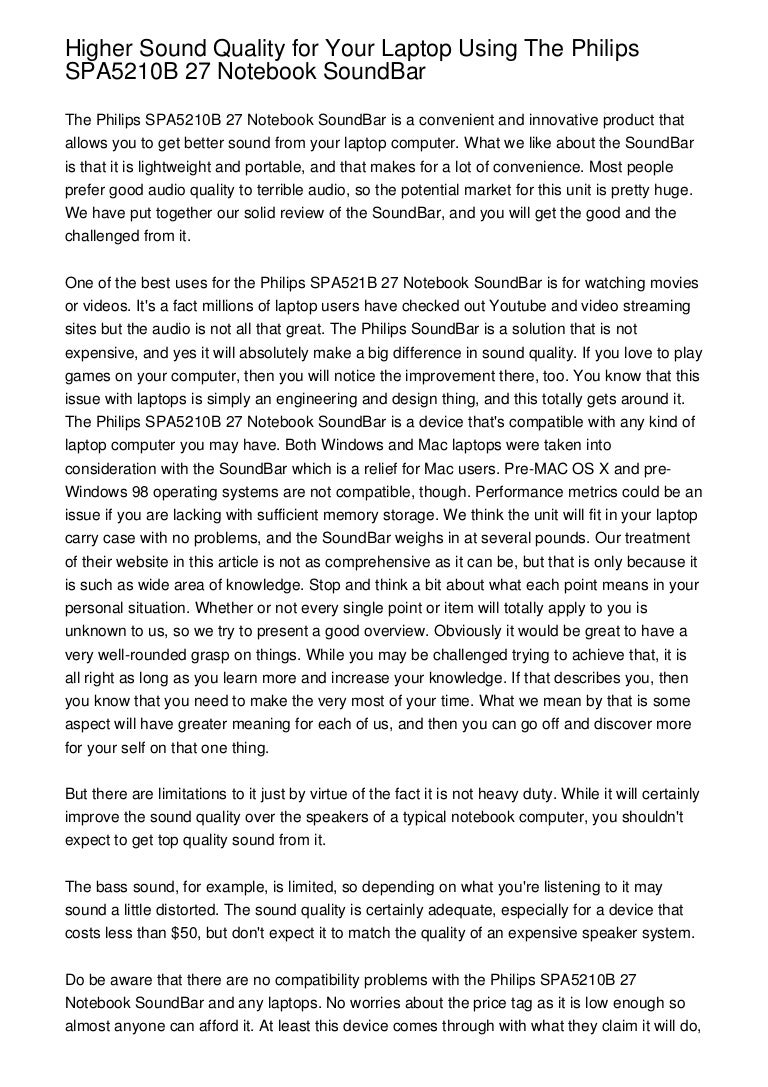 Higher Sound Quality for Your Laptop Using The Philips SPA5210B 27 Notebook SoundBar

The Philips SPA5210B 27 Notebook SoundBar is a convenient and innovative product that allows you to get better sound from your laptop computer. What we like about the SoundBar is that it is lightweight and portable, and that makes for a lot of convenience. Most people prefer good audio quality to terrible audio, so the potential market for this unit is pretty huge. We have put together our solid review of the SoundBar, and you will get the good and the challenged from it.

One of the best uses for the Philips SPA521B 27 Notebook SoundBar is for watching movies or videos. It's a fact millions of laptop users have checked out Youtube and video streaming sites but the audio is not all that great. The Philips SoundBar is a solution that is not expensive, and yes it will absolutely make a big difference in sound quality. If you love to play games on your computer, then you will notice the improvement there, too. You know that this issue with laptops is simply an engineering and design thing, and this totally gets around it. The Philips SPA5210B 27 Notebook SoundBar is a device that's compatible with any kind of laptop computer you may have. Both Windows and Mac laptops were taken into consideration with the SoundBar which is a relief for Mac users. Pre-MAC OS X and pre-Windows 98 operating systems are not compatible, though. Performance metrics could be an issue if you are lacking with sufficient memory storage. We think the unit will fit in your laptop carry case with no problems, and the SoundBar weighs in at several pounds. Our treatment of their website in this article is not as comprehensive as it can be, but that is only because it is such as wide area of knowledge. Stop and think a bit about what each point means in your personal situation. Whether or not every single point or item will totally apply to you is unknown to us, so we try to present a good overview. Obviously it would be great to have a very well-rounded grasp on things. While you may be challenged trying to achieve that, it is all right as long as you learn more and increase your knowledge. If that describes you, then you know that you need to make the very most of your time. What we mean by that is some aspect will have greater meaning for each of us, and then you can go off and discover more for your self on that one thing.

But there are limitations to it just by virtue of the fact it is not heavy duty. While it will certainly improve the sound quality over the speakers of a typical notebook computer, you shouldn't expect to get top quality sound from it.

The bass sound, for example, is limited, so depending on what you're listening to it may sound a little distorted. The sound quality is certainly adequate, especially for a device that costs less than $50, but don't expect it to match the quality of an expensive speaker system.

Do be aware that there are no compatibility problems with the Philips SPA5210B 27 Notebook SoundBar and any laptops. No worries about the price tag as it is low enough so almost anyone can afford it. At least this device comes through with what they claim it will do,